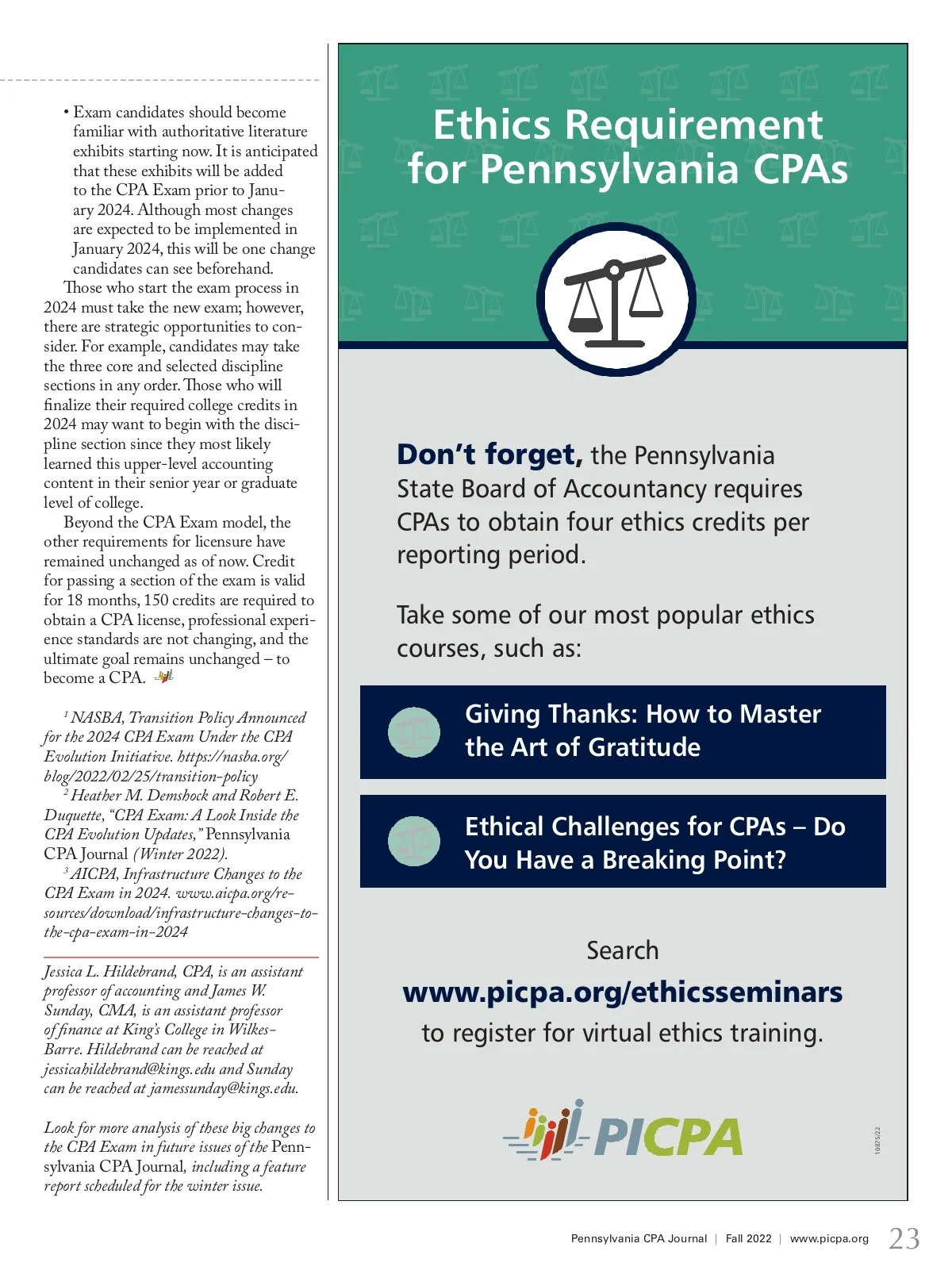 • Exam candidates should become familiar with authoritative literature exhibits starting now. It is anticipated that these exhibits will be added to the CPA Exam prior to January 2024. Although most changes are expected to be implemented in January 2024, this will be one change candidates can see beforehand.

Those who start the exam process in 2024 must take the new exam; however, there are strategic opportunities to consider. For example, candidates may take the three core and selected discipline sections in any order. Those who will finalize their required college credits in 2024 may want to begin with the discipline section since they most likely learned this upper-level accounting content in their senior year or graduate level of college.

Beyond the CPA Exam model, the other requirements for licensure have remained unchanged as of now. Credit for passing a section of the exam is valid for 18 months, 150 credits are required to obtain a CPA license, professional experience standards are not changing, and the ultimate goal remains unchanged – to become a CPA.

$^1$ NASBA, Transition Policy Announced for the 2024 CPA Exam Under the CPA Evolution Initiative. https://nasba.org/blog/2022/02/25/transition-policy

$^2$ Heather M. Demshock and Robert E. Duquette, "CPA Exam: A Look Inside the CPA Evolution Updates," Pennsylvania CPA Journal (Winter 2022).

$^3$ AICPA, Infrastructure Changes to the CPA Exam in 2024. www.aicpa.org/resources/download/infrastructure-changes-to-the-cpa-exam-in-2024

Jessica L. Hildebrand, CPA, is an assistant professor of accounting and James W. Sunday, CMA, is an assistant professor of finance at King's College in Wilkes-Barre. Hildebrand can be reached at jessicahildebrand@kings.edu and Sunday can be reached at jamessunday@kings.edu.

Look for more analysis of these big changes to the CPA Exam in future issues of the Pennsylvania CPA Journal, including a feature report scheduled for the winter issue.

Ethics Requirement for Pennsylvania CPAs

Don't forget, the Pennsylvania State Board of Accountancy requires CPAs to obtain four ethics credits per reporting period.

Take some of our most popular ethics courses, such as:

Giving Thanks: How to Master the Art of Gratitude

Ethical Challenges for CPAs – Do You Have a Breaking Point?

Search
www.picpa.org/ethicsseminars
to register for virtual ethics training.

PICPA

10875/22

Pennsylvania CPA Journal | Fall 2022 | www.picpa.org 23